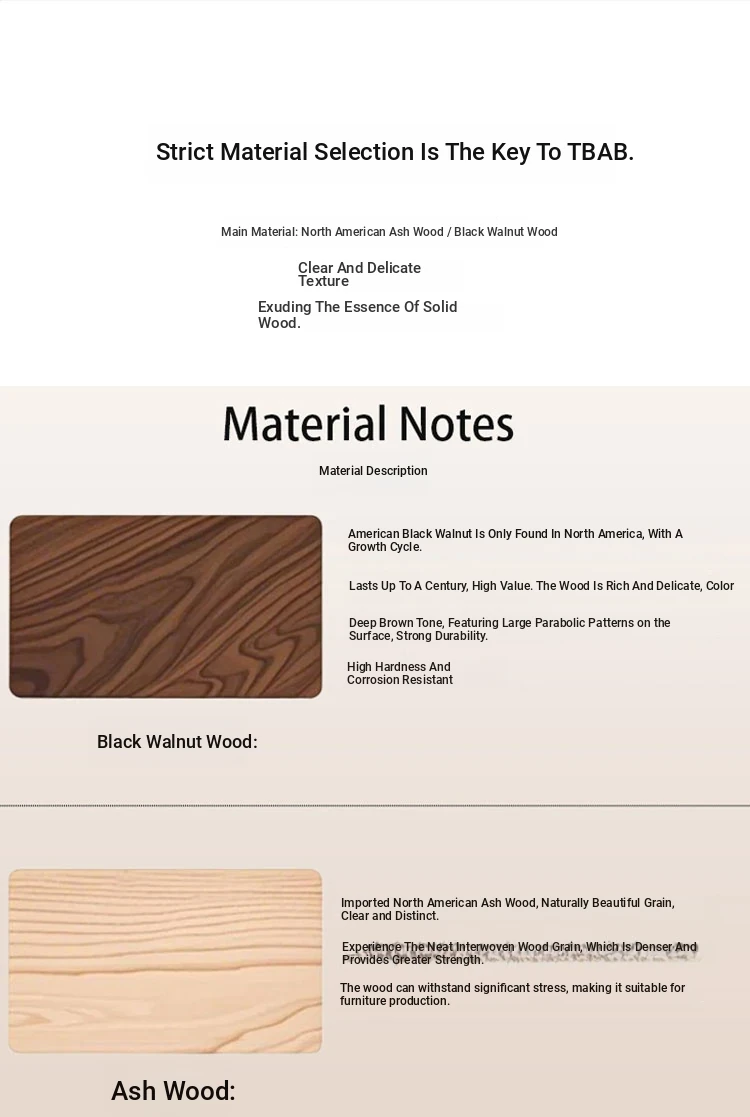 Strict Material Selection Is The Key To TBAB.

Main Material: North American Ash Wood / Black Walnut Wood

Clear And Delicate Texture

Exuding The Essence Of Solid Wood.

Material Notes

Material Description

American Black Walnut Is Only Found In North America, With A Growth Cycle.

Lasts Up To A Century, High Value. The Wood Is Rich And Delicate, Color

Deep Brown Tone, Featuring Large Parabolic Patterns on the Surface, Strong Durability.

High Hardness And Corrosion Resistant

Black Walnut Wood:

Imported North American Ash Wood, Naturally Beautiful Grain, Clear and Distinct.

Experience The Neat Interwoven Wood Grain, Which Is Denser And Provides Greater Strength.

The wood can withstand significant stress, making it suitable for furniture production.

Ash Wood: